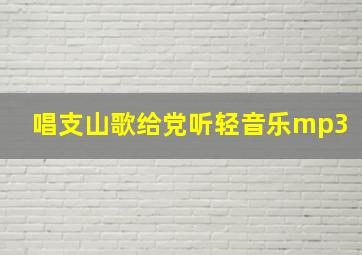 唱支山歌给党听轻音乐mp3